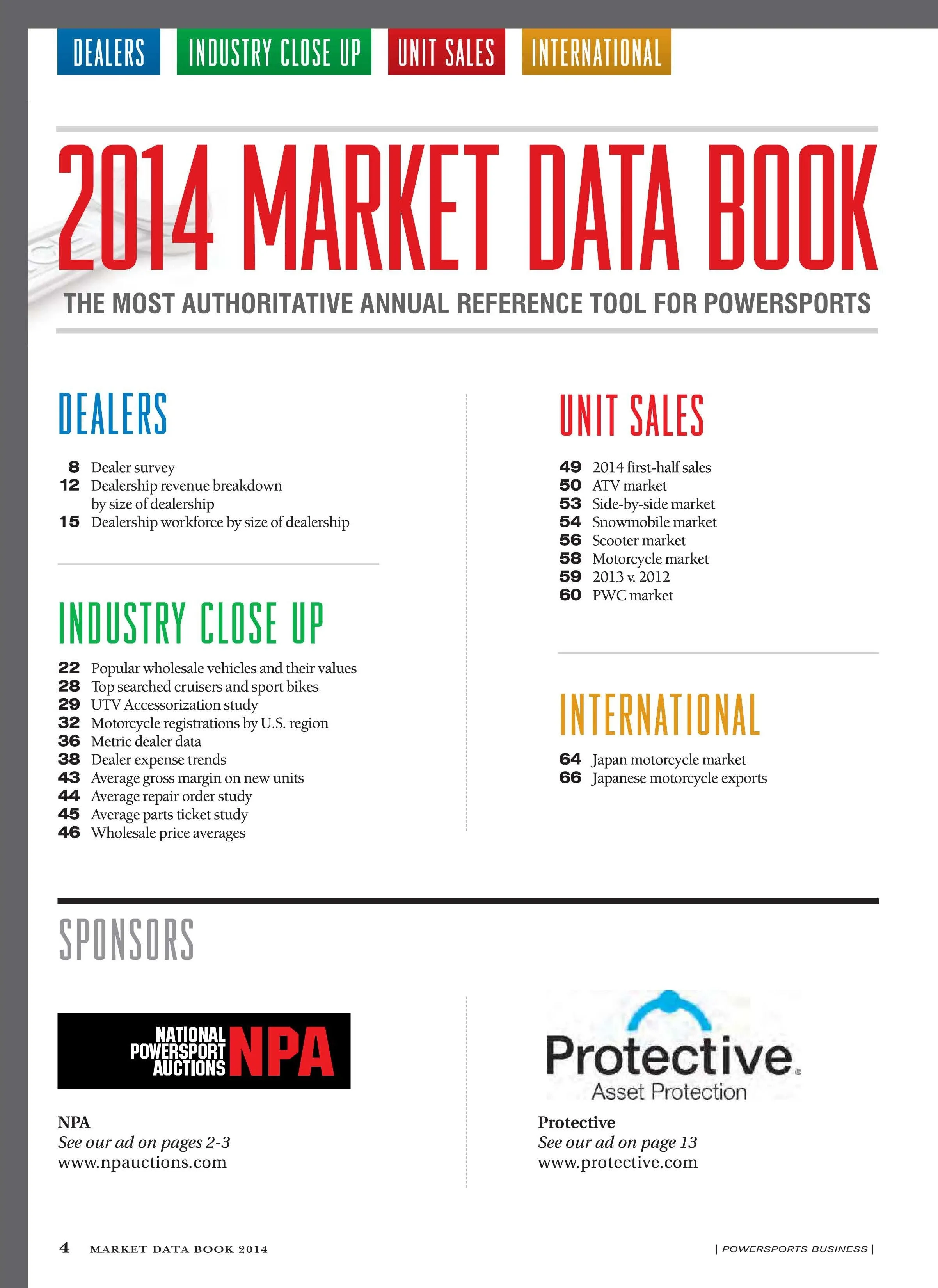 DEALERS INDUSTRY CLOSE UP UNIT SALES INTERNATIONAL

2014 MARKET DATA BOOK

THE MOST AUTHORITATIVE ANNUAL REFERENCE TOOL FOR POWERSPORTS

DEALERS

8 Dealer survey
12 Dealership revenue breakdown by size of dealership
15 Dealership workforce by size of dealership

INDUSTRY CLOSE UP

22 Popular wholesale vehicles and their values
28 Top searched cruisers and sport bikes
29 UTV Accessorization study
32 Motorcycle registrations by U.S. region
36 Metric dealer data
38 Dealer expense trends
43 Average gross margin on new units
44 Average repair order study
45 Average parts ticket study
46 Wholesale price averages

UNIT SALES

49 2014 first-half sales
50 ATV market
53 Side-by-side market
54 Snowmobile market
56 Scooter market
58 Motorcycle market
59 2013 v. 2012
60 PWC market

INTERNATIONAL

64 Japan motorcycle market
66 Japanese motorcycle exports

SPONSORS

NATIONAL POWERSPORT AUCTIONS NPA

NPA
See our ad on pages 2-3
www.npauctions.com

Protective Asset Protection

Protective
See our ad on page 13
www.protective.com

4 MARKET DATA BOOK 2014

| POWERSPORTS BUSINESS |